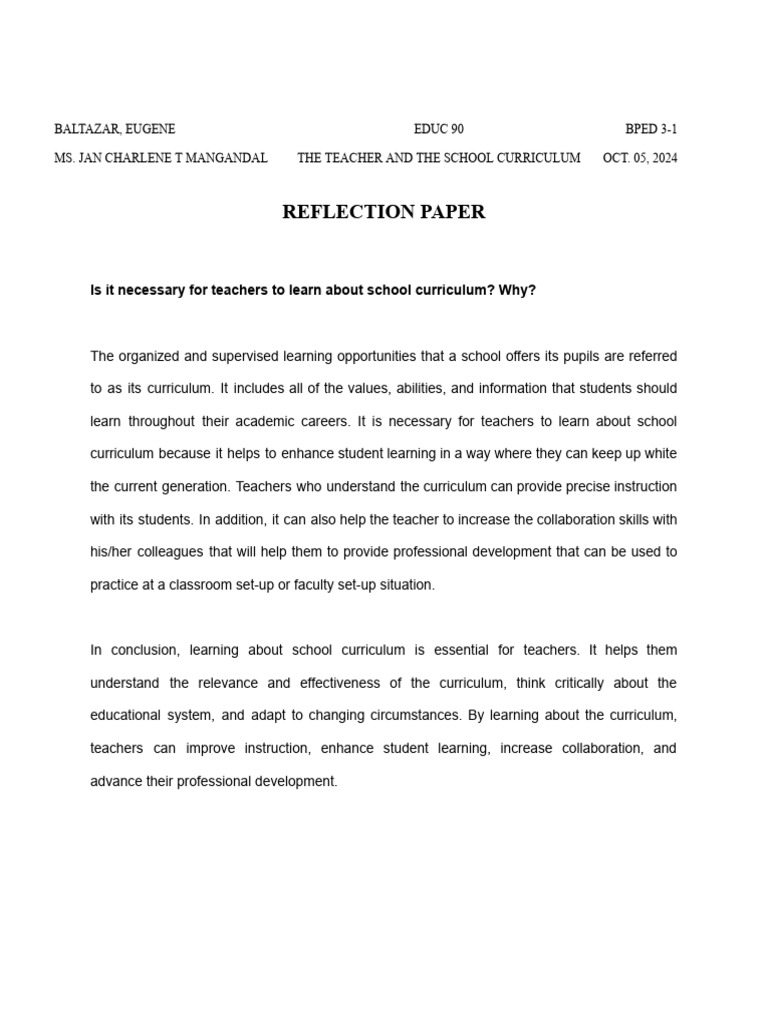 BALTAZAR, EUGENE EDUC 90 BPED 3-1

MS. JAN CHARLENE T MANGANDAL THE TEACHER AND THE SCHOOL CURRICULUM OCT. 05, 2024

REFLECTION PAPER

Is it necessary for teachers to learn about school curriculum? Why?

The organized and supervised learning opportunities that a school offers its pupils are referred to as its curriculum. It includes all of the values, abilities, and information that students should learn throughout their academic careers. It is necessary for teachers to learn about school curriculum because it helps to enhance student learning in a way where they can keep up white the current generation. Teachers who understand the curriculum can provide precise instruction with its students. In addition, it can also help the teacher to increase the collaboration skills with his/her colleagues that will help them to provide professional development that can be used to practice at a classroom set-up or faculty set-up situation.

In conclusion, learning about school curriculum is essential for teachers. It helps them understand the relevance and effectiveness of the curriculum, think critically about the educational system, and adapt to changing circumstances. By learning about the curriculum, teachers can improve instruction, enhance student learning, increase collaboration, and advance their professional development.